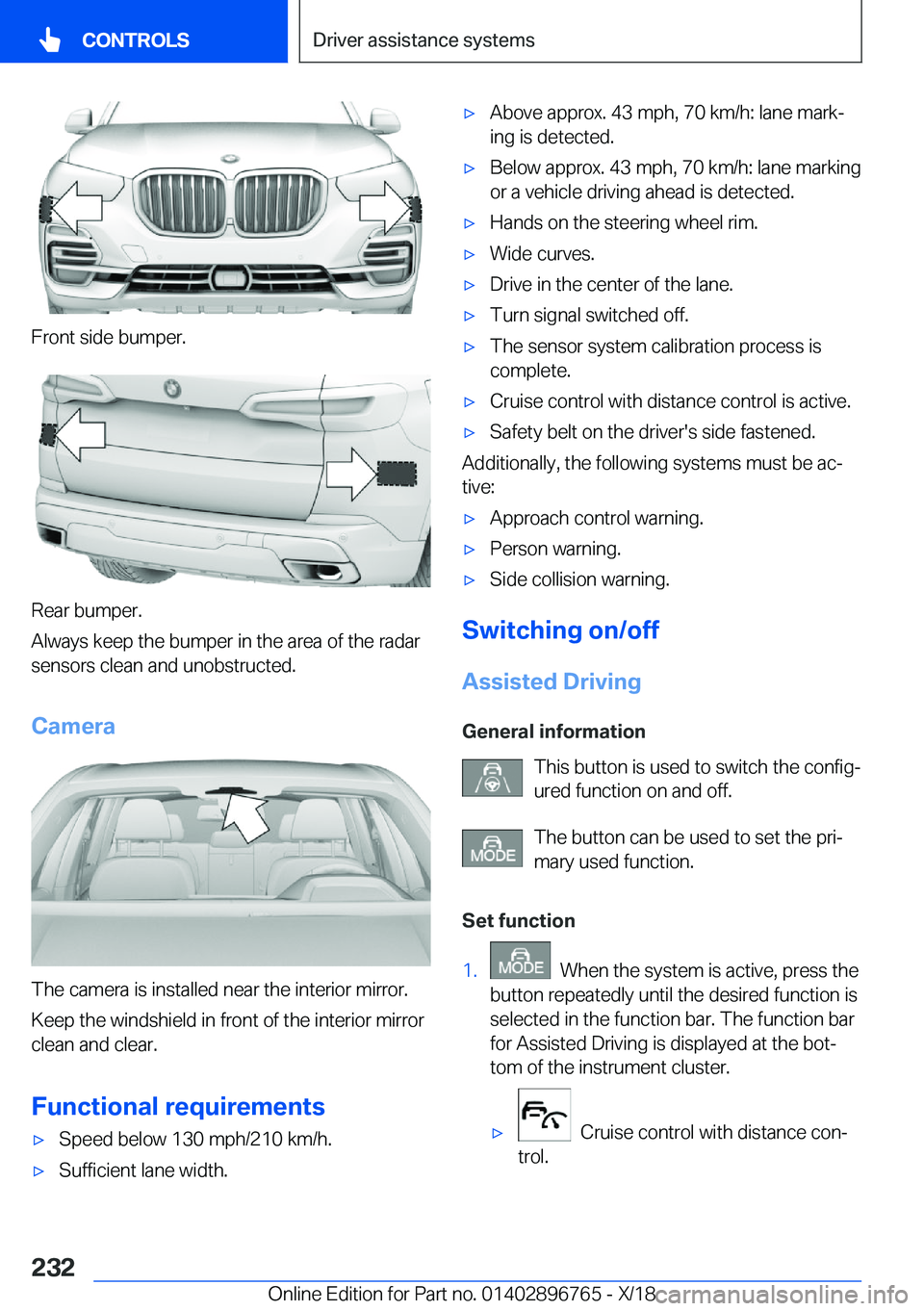 CONTROLS

Driver assistance systems

Front side bumper.

Rear bumper.

Always keep the bumper in the area of the radar sensors clean and unobstructed.

Camera

The camera is installed near the interior mirror.

Keep the windshield in front of the interior mirror clean and clear.

Functional requirements

▷ Speed below 130 mph/210 km/h.

▷ Sufficient lane width.

▷ Above approx. 43 mph, 70 km/h: lane marking is detected.

▷ Below approx. 43 mph, 70 km/h: lane marking or a vehicle driving ahead is detected.

▷ Hands on the steering wheel rim.

▷ Wide curves.

▷ Drive in the center of the lane.

▷ Turn signal switched off.

▷ The sensor system calibration process is complete.

▷ Cruise control with distance control is active.

▷ Safety belt on the driver's side fastened.

Additionally, the following systems must be active:

▷ Approach control warning.

▷ Person warning.

▷ Side collision warning.

Switching on/off

Assisted Driving

General information

This button is used to switch the configured function on and off.

MODE The button can be used to set the primary used function.

Set function

1. MODE When the system is active, press the button repeatedly until the desired function is selected in the function bar. The function bar for Assisted Driving is displayed at the bottom of the instrument cluster.

▷ Cruise control with distance control.

232

Online Edition for Part no. 01402896765 - X/18

carmanualsonline.info